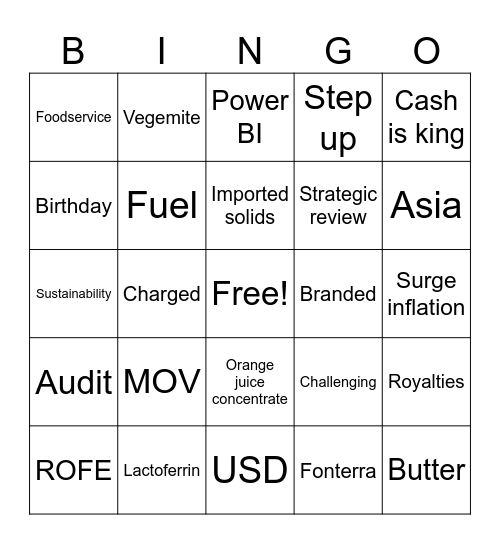 | B | I | N | G | O |
|---|---|---|---|---|
| Foodservice | Vegemite | Power BI | Step up | Cash is king |
| Birthday | Fuel | Imported solids | Strategic review | Asia |
| Sustainability | Charged | Free! | Branded | Surge inflation |
| Audit | MOV | Orange juice concentrate | Challenging | Royalties |
| ROFE | Lactoferrin | USD | Fonterra | Butter |